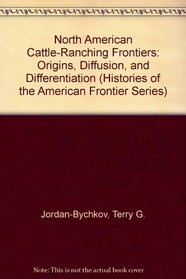 North American Cattle-Ranching Frontiers: Origins, Diffusion, and Differentiation (Histories of the American Frontier Series)

Jordan-Bychkov, Terry G.

Note: This is not the actual book cover